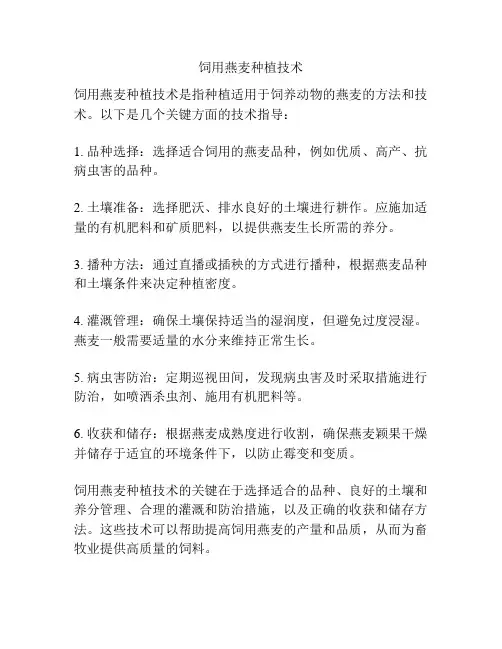 饲用燕麦种植技术

饲用燕麦种植技术是指种植适用于饲养动物的燕麦的方法和技术。以下是几个关键方面的技术指导：

1. 品种选择：选择适合饲用的燕麦品种，例如优质、高产、抗病虫害的品种。

2. 土壤准备：选择肥沃、排水良好的土壤进行耕作。应施加适量的有机肥料和矿质肥料，以提供燕麦生长所需的养分。

3. 播种方法：通过直播或插秧的方式进行播种，根据燕麦品种和土壤条件来决定种植密度。

4. 灌溉管理：确保土壤保持适当的湿润度，但避免过度浸湿。燕麦一般需要适量的水分来维持正常生长。

5. 病虫害防治：定期巡视田间，发现病虫害及时采取措施进行防治，如喷洒杀虫剂、施用有机肥料等。

6. 收获和储存：根据燕麦成熟度进行收割，确保燕麦颖果干燥并储存于适宜的环境条件下，以防止霉变和变质。

饲用燕麦种植技术的关键在于选择适合的品种、良好的土壤和养分管理、合理的灌溉和防治措施，以及正确的收获和储存方法。这些技术可以帮助提高饲用燕麦的产量和品质，从而为畜牧业提供高质量的饲料。